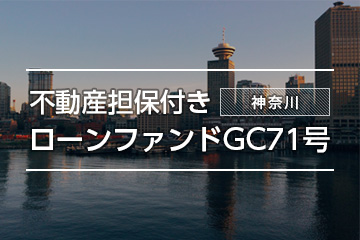 不動産担保付き 神奈川
ローンファンドGC71号